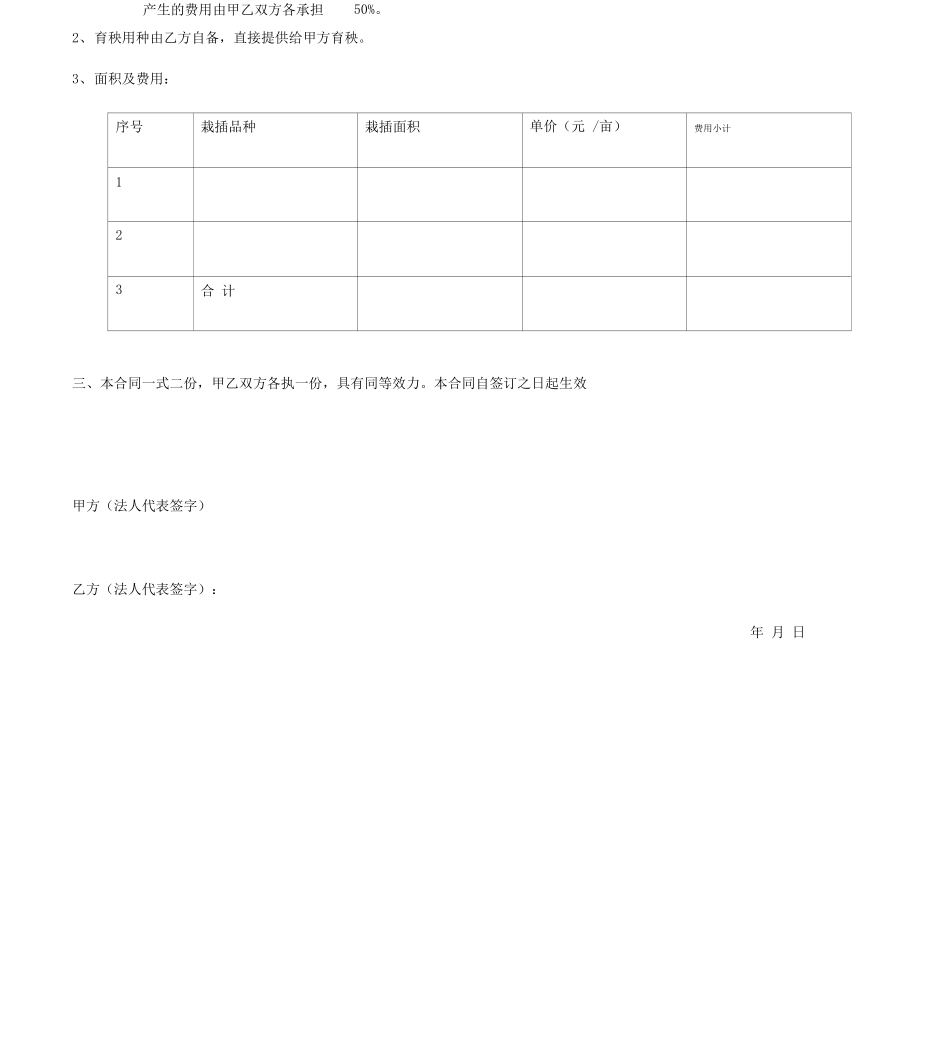 产生的费用由甲乙双方各承担 50%。

2、育秧用种由乙方自备，直接提供给甲方育秧。

3、面积及费用：

| 序号 | 栽插品种 | 栽插面积 | 单价（元 /亩） | 费用小计 |
|---|---|---|---|---|
| 1 | | | | |
| 2 | | | | |
| 3 | 合 计 | | | |

三、本合同一式二份，甲乙双方各执一份，具有同等效力。本合同自签订之日起生效

甲方（法人代表签字）

乙方（法人代表签字）：

年 月 日